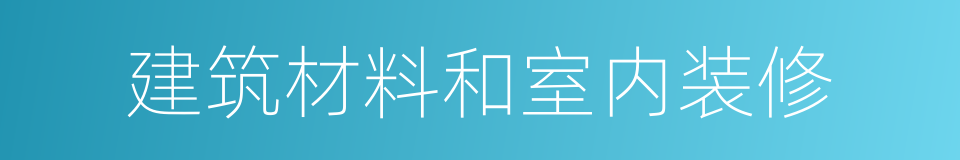 建筑材料和室内装修